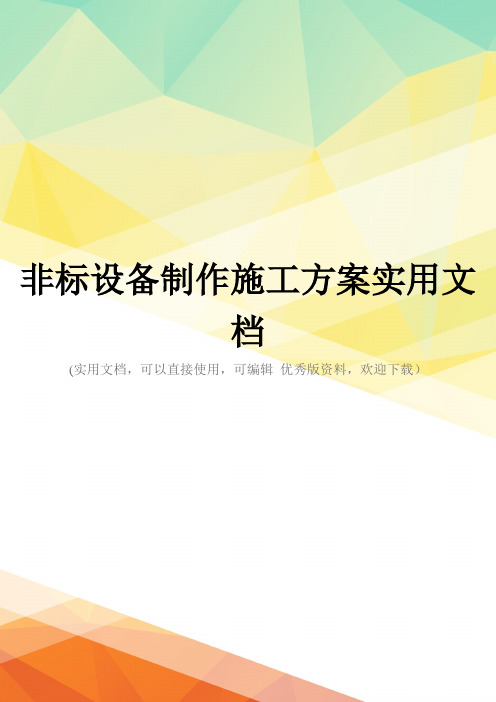 非标设备制作施工方案实用文档

(实用文档，可以直接使用，可编辑 优秀版资料，欢迎下载）